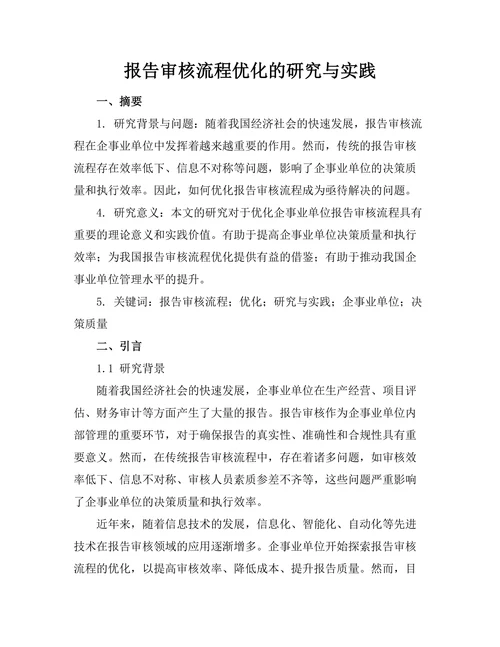 报告审核流程优化的研究与实践

一、摘要

1. 研究背景与问题：随着我国经济社会的快速发展，报告审核流程在企事业单位中发挥着越来越重要的作用。然而，传统的报告审核流程存在效率低下、信息不对称等问题，影响了企事业单位的决策质量和执行效率。因此，如何优化报告审核流程成为亟待解决的问题。

4. 研究意义：本文的研究对于优化企事业单位报告审核流程具有重要的理论意义和实践价值。有助于提高企事业单位决策质量和执行效率；为我国报告审核流程优化提供有益的借鉴；有助于推动我国企事业单位管理水平的提升。

5. 关键词：报告审核流程；优化；研究与实践；企事业单位；决策质量

二、引言

1.1 研究背景

随着我国经济社会的快速发展，企事业单位在生产经营、项目评估、财务审计等方面产生了大量的报告。报告审核作为企事业单位内部管理的重要环节，对于确保报告的真实性、准确性和合规性具有重要意义。然而，在传统报告审核流程中，存在着诸多问题，如审核效率低下、信息不对称、审核人员素质参差不齐等，这些问题严重影响了企事业单位的决策质量和执行效率。

近年来，随着信息技术的发展，信息化、智能化、自动化等先进技术在报告审核领域的应用逐渐增多。企事业单位开始探索报告审核流程的优化，以提高审核效率、降低成本、提升报告质量。然而，目